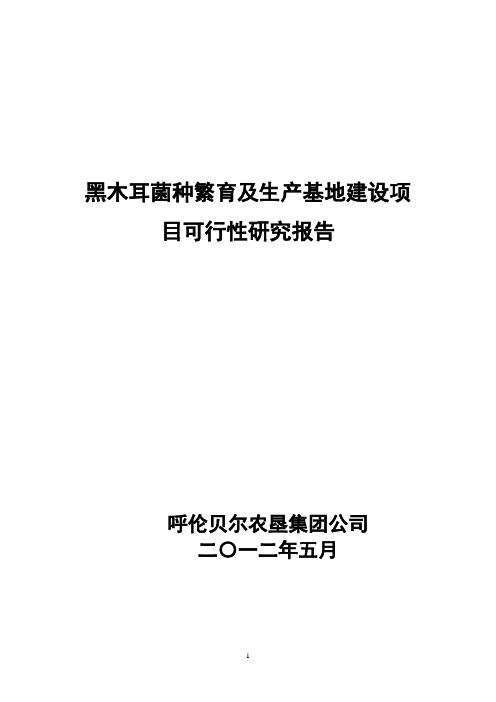 黑木耳菌种繁育及生产基地建设项目可行性研究报告

呼伦贝尔农垦集团公司
二〇一二年五月

1